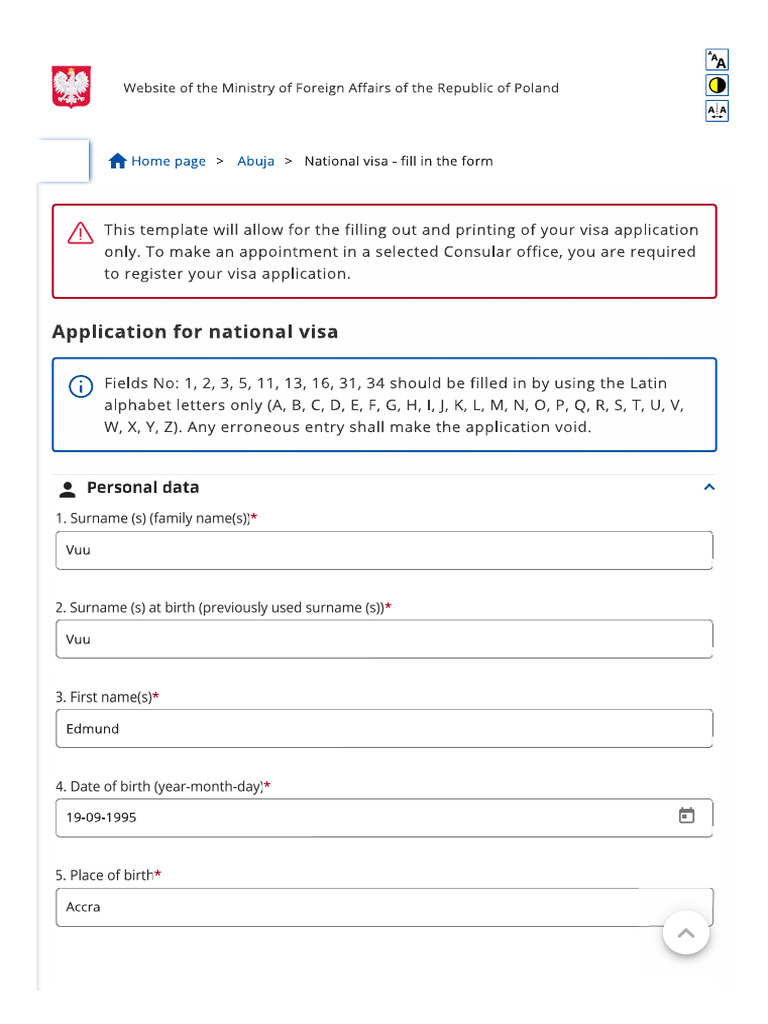 Website of the Ministry of Foreign Affairs of the Republic of Poland

Home page > Abuja > National visa - fill in the form

This template will allow for the filling out and printing of your visa application only. To make an appointment in a selected Consular office, you are required to register your visa application.

Application for national visa

Fields No: 1, 2, 3, 5, 11, 13, 16, 31, 34 should be filled in by using the Latin alphabet letters only (A, B, C, D, E, F, G, H, I, J, K, L, M, N, O, P, Q, R, S, T, U, V, W, X, Y, Z). Any erroneous entry shall make the application void.

Personal data

1. Surname (s) (family name(s))*

Vuu

2. Surname (s) at birth (previously used surname (s))*

Vuu

3. First name(s)*

Edmund

4. Date of birth (year-month-day)*

19-09-1995

5. Place of birth*

Accra